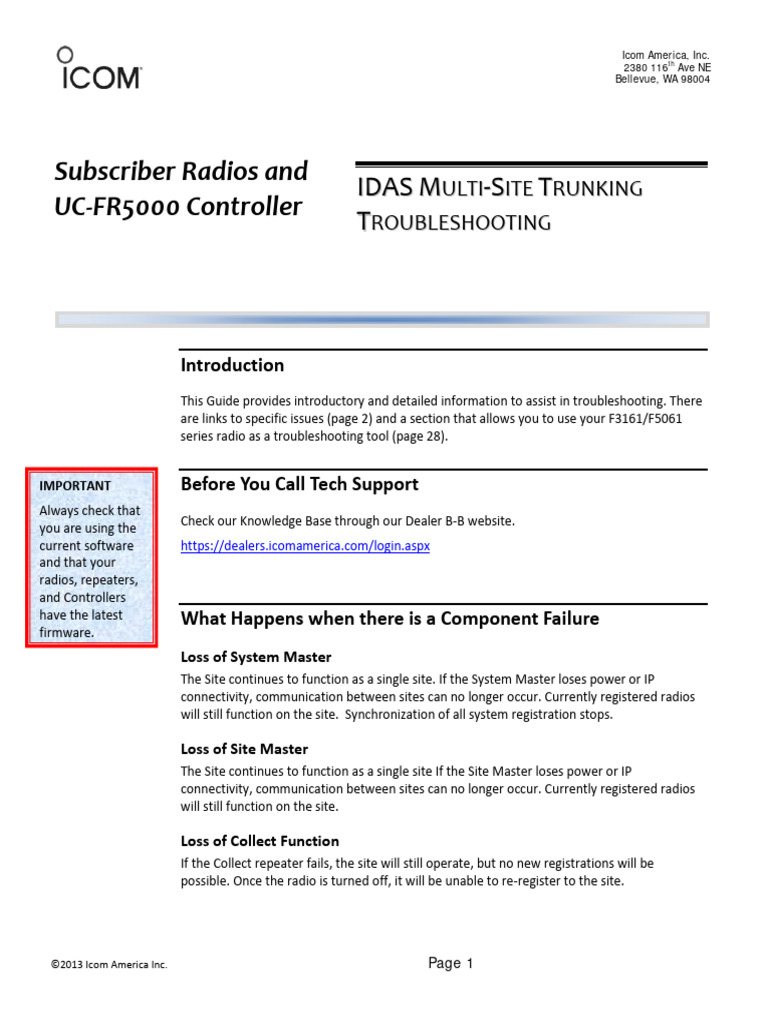 ICOM

Icom America, Inc.
2380 116$^{th}$ Ave NE
Bellevue, WA 98004

Subscriber Radios and UC-FR5000 Controller

IDAS MULTI-SITE TRUNKING TROUBLESHOOTING

Introduction

This Guide provides introductory and detailed information to assist in troubleshooting. There are links to specific issues (page 2) and a section that allows you to use your F3161/F5061 series radio as a troubleshooting tool (page 28).

IMPORTANT
Always check that you are using the current software and that your radios, repeaters, and Controllers have the latest firmware.

Before You Call Tech Support

Check our Knowledge Base through our Dealer B-B website.

https://dealers.icomamerica.com/login.aspx

What Happens when there is a Component Failure

Loss of System Master

The Site continues to function as a single site. If the System Master loses power or IP connectivity, communication between sites can no longer occur. Currently registered radios will still function on the site. Synchronization of all system registration stops.

Loss of Site Master

The Site continues to function as a single site If the Site Master loses power or IP connectivity, communication between sites can no longer occur. Currently registered radios will still function on the site.

Loss of Collect Function

If the Collect repeater fails, the site will still operate, but no new registrations will be possible. Once the radio is turned off, it will be unable to re-register to the site.

©2013 Icom America Inc.

Page 1